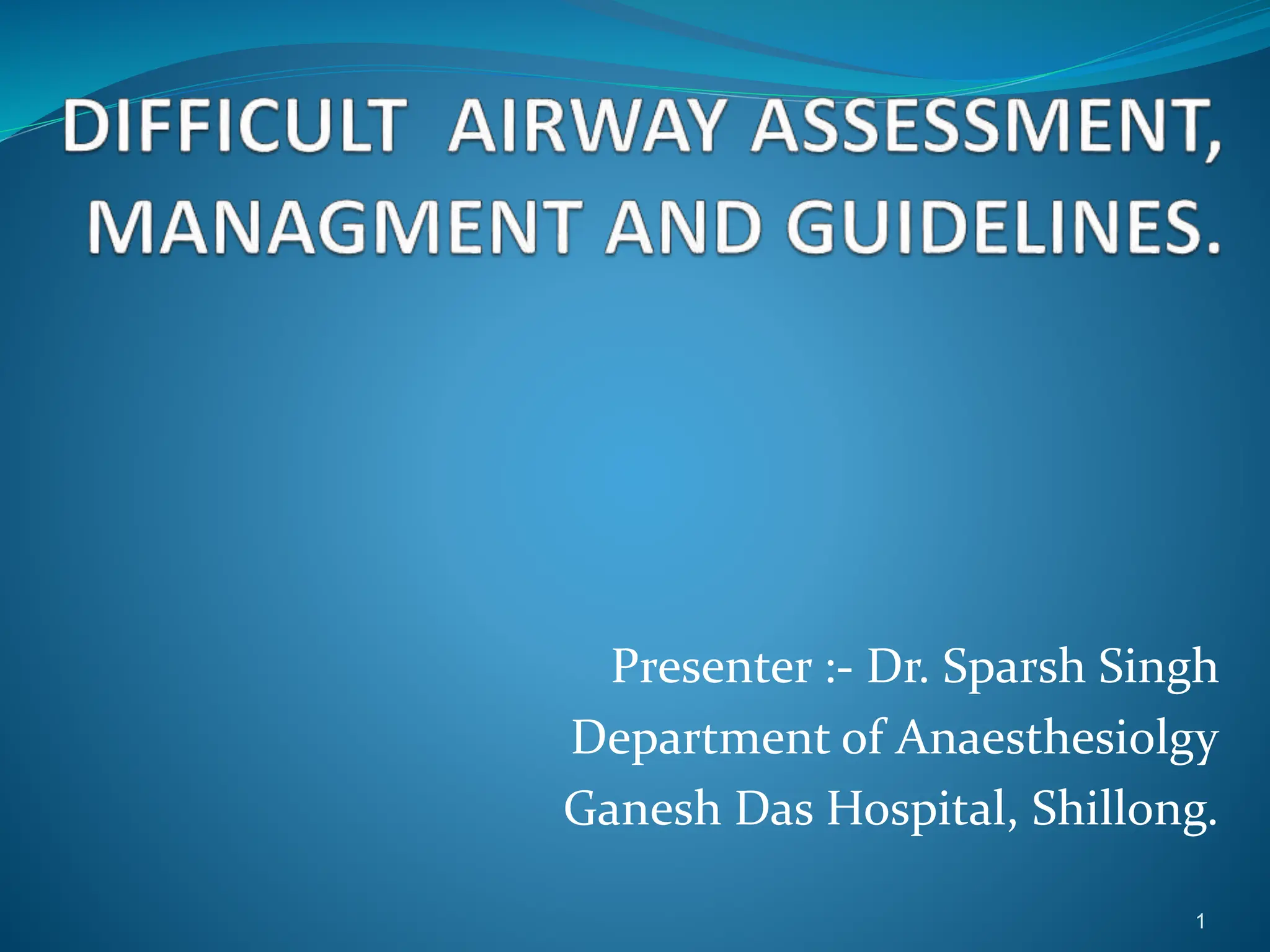 DIFFICULT AIRWAY ASSESSMENT, MANAGMENT AND GUIDELINES.

Presenter :- Dr. Sparsh Singh
Department of Anaesthesiolgy
Ganesh Das Hospital, Shillong.

1